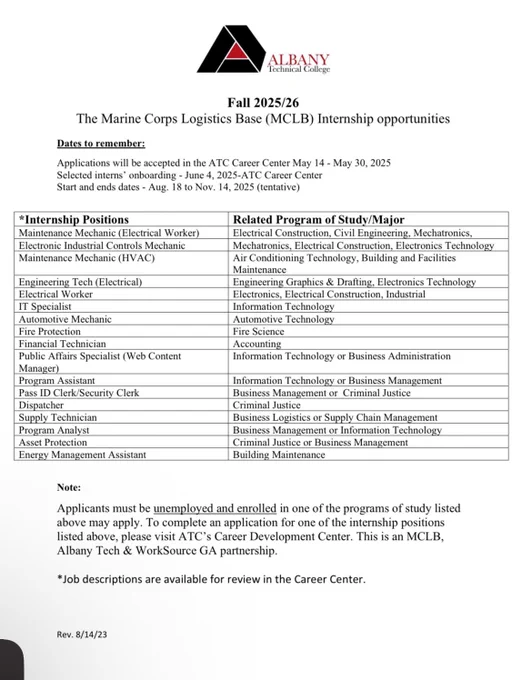 ALBANY
Technical College

Fall 2025/26
The Marine Corps Logistics Base (MCLB) Internship opportunities

Dates to remember:

Applications will be accepted in the ATC Career Center May 14 - May 30, 2025
Selected interns' onboarding - June 4, 2025-ATC Career Center
Start and ends dates - Aug. 18 to Nov. 14, 2025 (tentative)

| *Internship Positions | Related Program of Study/Major |
|---|---|
| Maintenance Mechanic (Electrical Worker) | Electrical Construction, Civil Engineering, Mechatronics, |
| Electronic Industrial Controls Mechanic | Mechatronics, Electrical Construction, Electronics Technology |
| Maintenance Mechanic (HVAC) | Air Conditioning Technology, Building and Facilities Maintenance |
| Engineering Tech (Electrical) | Engineering Graphics & Drafting, Electronics Technology |
| Electrical Worker | Electronics, Electrical Construction, Industrial |
| IT Specialist | Information Technology |
| Automotive Mechanic | Automotive Technology |
| Fire Protection | Fire Science |
| Financial Technician | Accounting |
| Public Affairs Specialist (Web Content Manager) | Information Technology or Business Administration |
| Program Assistant | Information Technology or Business Management |
| Pass ID Clerk/Security Clerk | Business Management or Criminal Justice |
| Dispatcher | Criminal Justice |
| Supply Technician | Business Logistics or Supply Chain Management |
| Program Analyst | Business Management or Information Technology |
| Asset Protection | Criminal Justice or Business Management |
| Energy Management Assistant | Building Maintenance |

Note:

Applicants must be unemployed and enrolled in one of the programs of study listed above may apply. To complete an application for one of the internship positions listed above, please visit ATC's Career Development Center. This is an MCLB, Albany Tech & WorkSource GA partnership.

*Job descriptions are available for review in the Career Center.

Rev. 8/14/23